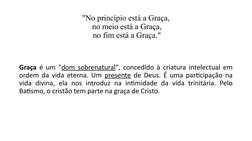 "No princípio está a Graça,
no meio está a Graça,
no fim está a Graça."

Graça é um "dom sobrenatural", concedido à criatura intelectual em ordem da vida eterna. Um presente de Deus. É uma participação na vida divina, ela nos introduz na intimidade da vida trinitária. Pelo Batismo, o cristão tem parte na graça de Cristo.